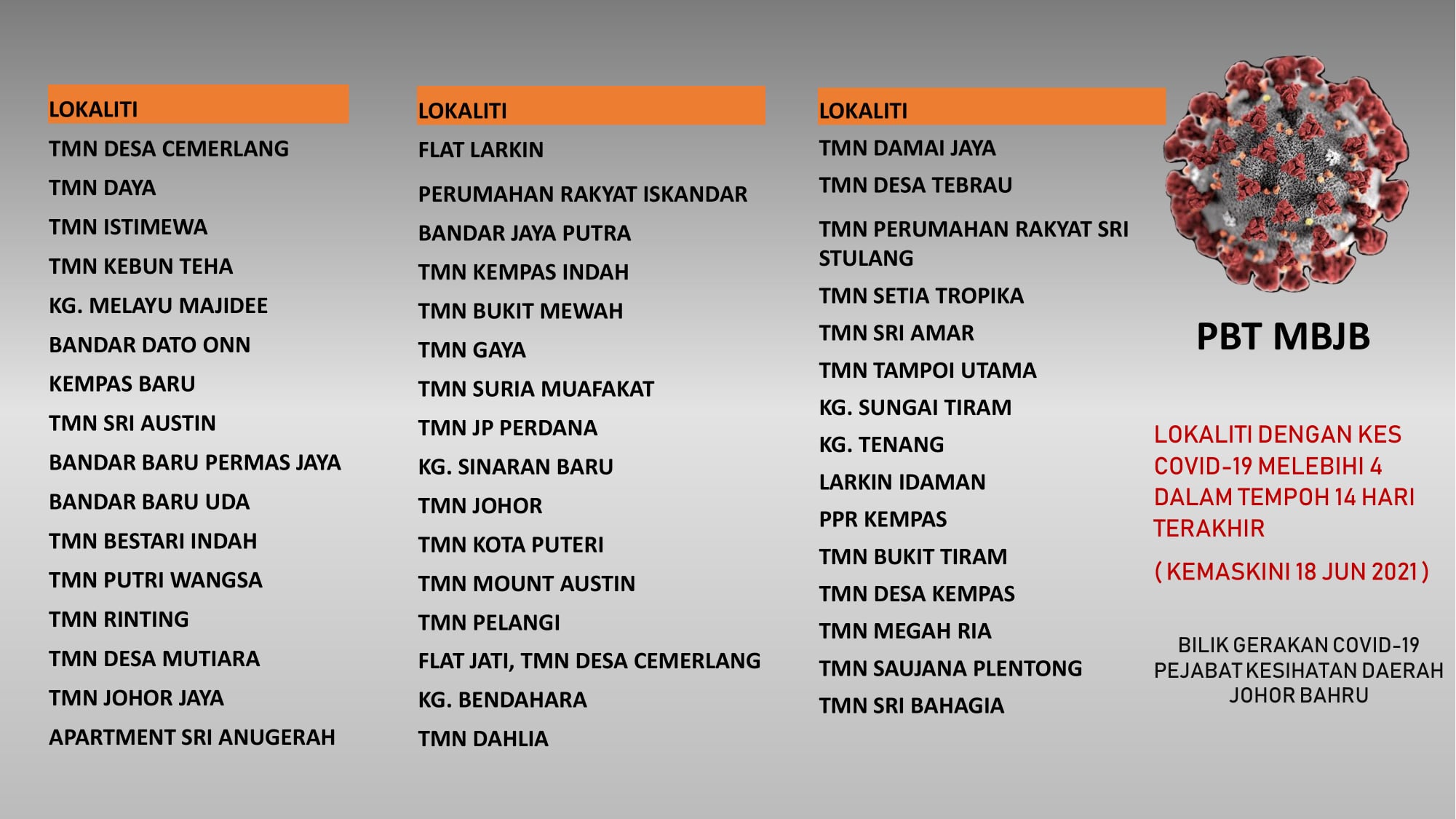 LOKALITI
TMN DESA CEMERLANG
TMN DAYA
TMN ISTIMEWA
TMN KEBUN TEHA
KG. MELAYU MAJIDEE
BANDAR DATO ONN
KEMPAS BARU
TMN SRI AUSTIN
BANDAR BARU PERMAS JAYA
BANDAR BARU UDA
TMN BESTARI INDAH
TMN PUTRI WANGSA
TMN RINTING
TMN DESA MUTIARA
TMN JOHOR JAYA
APARTMENT SRI ANUGERAH

LOKALITI
FLAT LARKIN
PERUMAHAN RAKYAT ISKANDAR
BANDAR JAYA PUTRA
TMN KEMPAS INDAH
TMN BUKIT MEWAH
TMN GAYA
TMN SURIA MUAFAKAT
TMN JP PERDANA
KG. SINARAN BARU
TMN JOHOR
TMN KOTA PUTERI
TMN MOUNT AUSTIN
TMN PELANGI
FLAT JATI, TMN DESA CEMERLANG
KG. BENDAHARA
TMN DAHLIA

LOKALITI
TMN DAMAI JAYA
TMN DESA TEBRAU
TMN PERUMAHAN RAKYAT SRI STULANG
TMN SETIA TROPIKA
TMN SRI AMAR
TMN TAMPOI UTAMA
KG. SUNGAI TIRAM
KG. TENANG
LARKIN IDAMAN
PPR KEMPAS
TMN BUKIT TIRAM
TMN DESA KEMPAS
TMN MEGAH RIA
TMN SAUJANA PLENTONG
TMN SRI BAHAGIA

PBT MBJB

LOKALITI DENGAN KES COVID-19 MELEBIHI 4 DALAM TEMPOH 14 HARI TERAKHIR

( KEMASKINI 18 JUN 2021 )

BILIK GERAKAN COVID-19
PEJABAT KESIHATAN DAERAH
JOHOR BAHRU